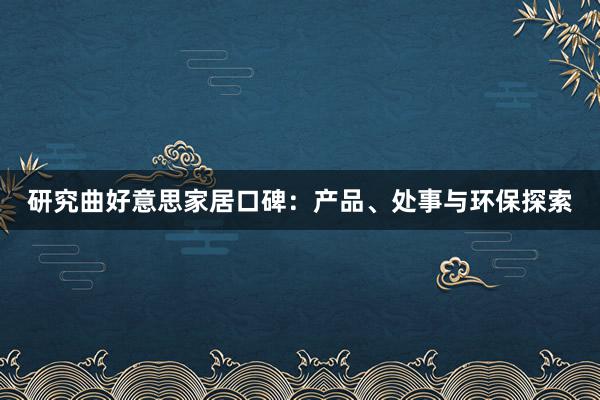 研究曲好意思家居口碑：产品、处事与环保探索